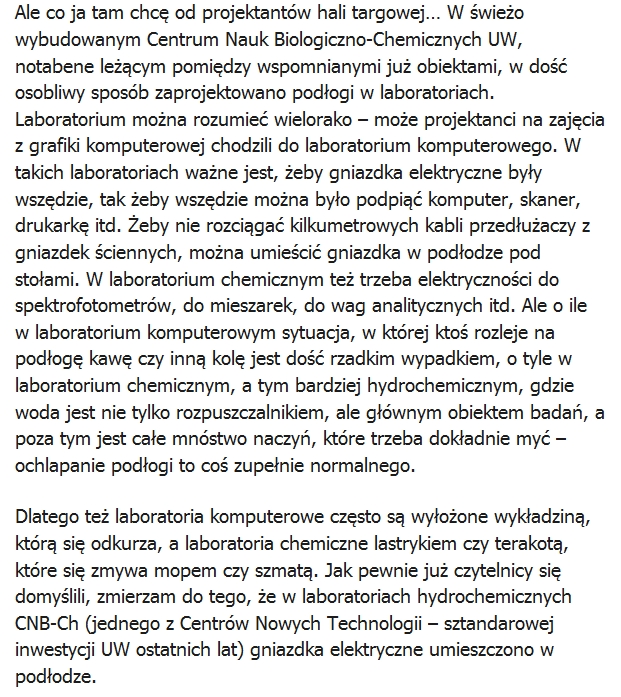 Ale co ja tam chcę od projektantów hali targowej… W świeżo wybudowanym Centrum Nauk Biologiczno-Chemicznych UW, notabene leżącym pomiędzy wspomnianymi już obiektami, w dość osobliwy sposób zaprojektowano podłogi w laboratoriach. Laboratorium można rozumieć wielorako – może projektanci na zajęcia z grafiki komputerowej chodzili do laboratorium komputerowego. W takich laboratoriach ważne jest, żeby gniazdka elektryczne były wszędzie, tak żeby wszędzie można było podpiąć komputer, skaner, drukarkę itd. Żeby nie rozciągać kilkumetrowych kabli przedłużaczy z gniazdek ściennych, można umieścić gniazdka w podłodze pod stołami. W laboratorium chemicznym też trzeba elektryczności do spektrofotometrów, do mieszarek, do wag analitycznych itd. Ale o ile w laboratorium komputerowym sytuacja, w której ktoś rozleje na podłogę kawę czy inną kolę jest dość rzadkim wypadkiem, o tyle w laboratorium chemicznym, a tym bardziej hydrochemicznym, gdzie woda jest nie tylko rozpuszczalnikiem, ale głównym obiektem badań, a poza tym jest całe mnóstwo naczyń, które trzeba dokładnie myć – ochlapanie podłogi to coś zupełnie normalnego.

Dlatego też laboratoria komputerowe często są wyłożone wykładziną, którą się odkurza, a laboratoria chemiczne lastrykiem czy terakotą, które się zmywa mopem czy szmatą. Jak pewnie już czytelnicy się domyślili, zmierzam do tego, że w laboratoriach hydrochemicznych CNB-Ch (jednego z Centrów Nowych Technologii – sztandarowej inwestycji UW ostatnich lat) gniazdka elektryczne umieszczono w podłodze.